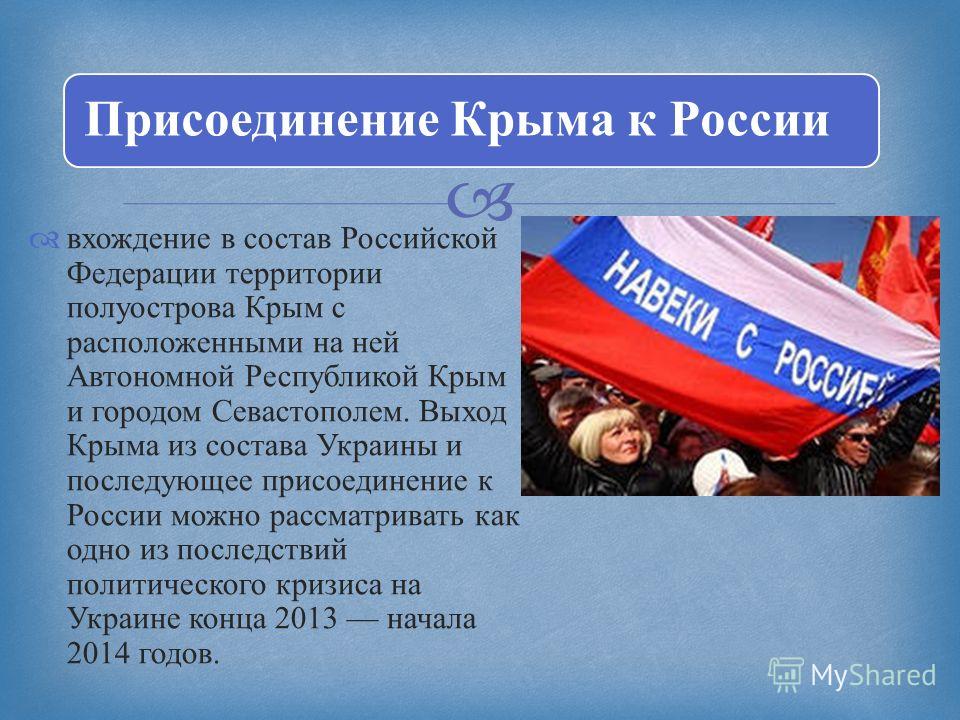 Присоединение Крыма к России

вхождение в состав Российской Федерации территории полуострова Крым с расположенными на ней Автономной Республикой Крым и городом Севастополем. Выход Крыма из состава Украины и последующее присоединение к России можно рассматривать как одно из последствий политического кризиса на Украине конца 2013 — начала 2014 годов.

НАВЕКИ С РОССИЕЙ

MyShared